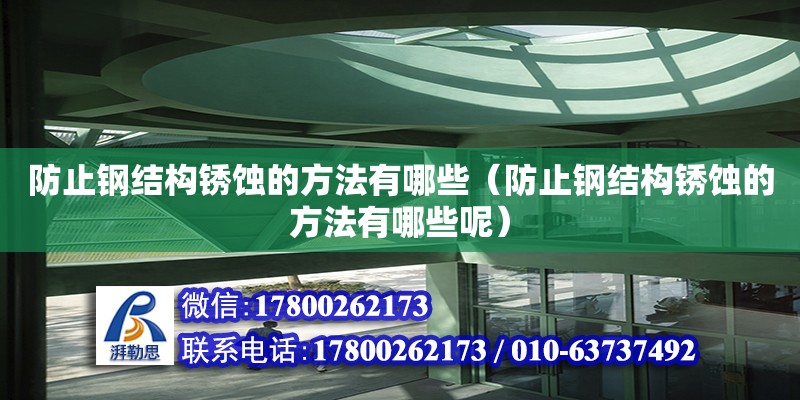 防止钢结构锈蚀的方法有哪些（防止钢结构锈蚀的方法有哪些呢）

湃勒思

微信:17800262173

联系电话:17800262173 / 010-63737492